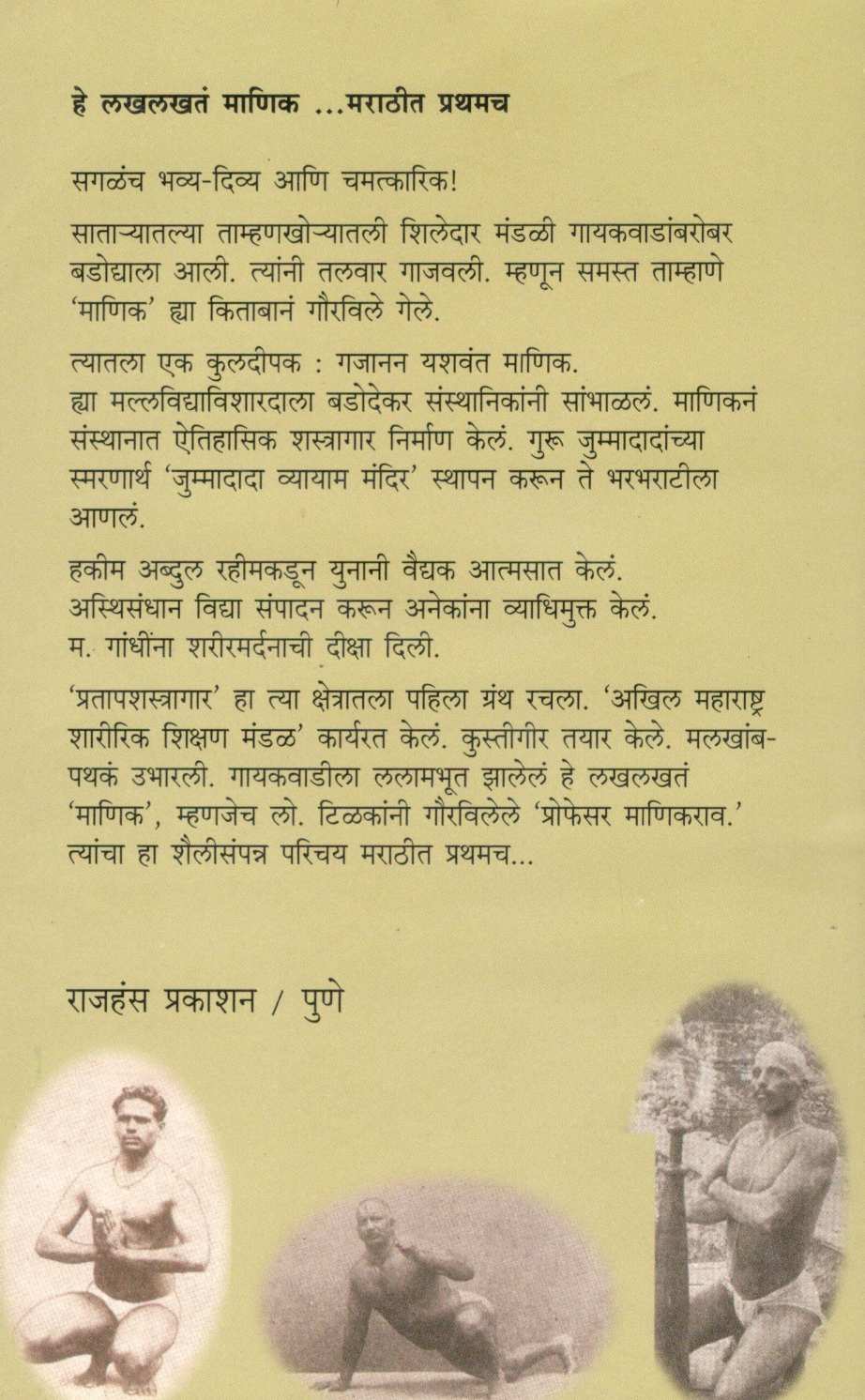 हे लखलखतं माणिक ...मराठीत प्रथमच

सगळंच भव्य-दिव्य आणि चमत्कारिक!

साताऱ्यातल्या ताम्हणखोऱ्यातली शिलेदार मंडळी गायकवाडांबरोबर बडोद्याला आली. त्यांनी तलवार गाजवली. म्हणून समस्त ताम्हाणे 'माणिक' ह्या किताबानं गौरविले गेले.

त्यातला एक कुलदीपक : गजानन यशवंत माणिक. ह्या मल्लविद्याविशारदाला बडोदेकर संस्थानिकांनी सांभाळलं. माणिकनं संस्थानात ऐतिहासिक शस्त्रागार निर्माण केलं. गुरू जुम्मादादांच्या स्मरणार्थ 'जुम्मादादा व्यायाम मंदिर' स्थापन करून ते भरभराटीला आणलं.

हकीम अब्दुल रहीमकडून युनानी वैद्यक आत्मसात केलं. अस्थिसंधान विद्या संपादन करून अनेकांना व्याधिमुक्त केलं. म. गांधींना शरीरमर्दनाची दीक्षा दिली.

'प्रतापशस्त्रागार' हा त्या क्षेत्रातला पहिला ग्रंथ रचला. 'अखिल महाराष्ट्र शारीरिक शिक्षण मंडळ' कार्यरत केलं. कुस्तीगीर तयार केले. मलखांब-पथकं उभारली. गायकवाडीला ललामभूत झालेलं हे लखलखतं 'माणिक', म्हणजेच लो. टिळकांनी गौरविलेले 'प्रोफेसर माणिकराव.' त्यांचा हा शैलीसंपन्न परिचय मराठीत प्रथमच...

राजहंस प्रकाशन / पुणे